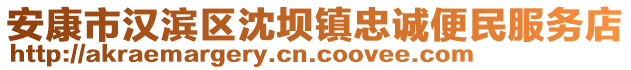 安康市汉滨区沈坝镇忠诚便民服务店
http://akraemargery.cn.coovee.com